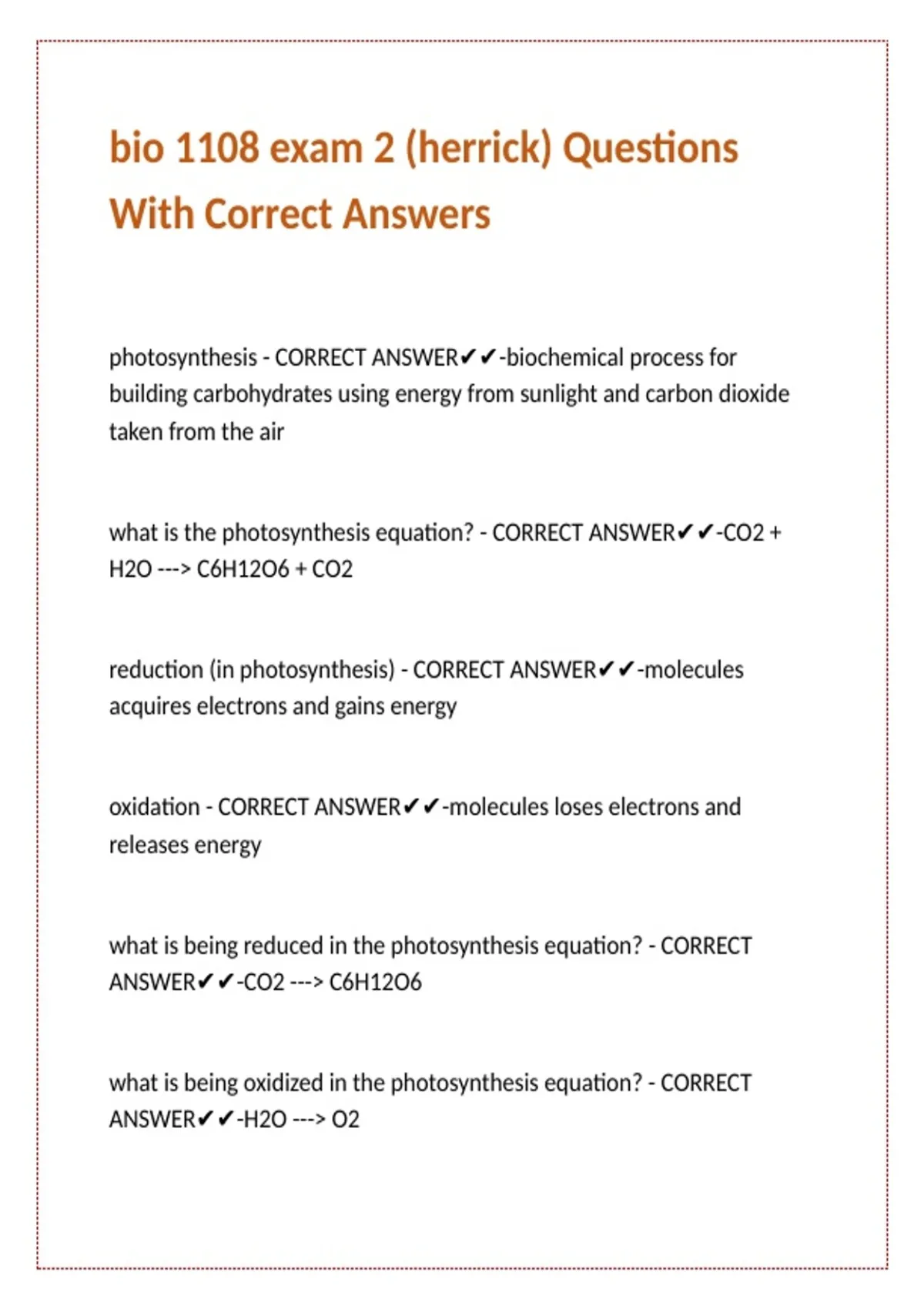 bio 1108 exam 2 (herrick) Questions With Correct Answers

photosynthesis - CORRECT ANSWER✔✔-biochemical process for building carbohydrates using energy from sunlight and carbon dioxide taken from the air

what is the photosynthesis equation? - CORRECT ANSWER✔✔-CO2 + H2O ---> C6H12O6 + CO2

reduction (in photosynthesis) - CORRECT ANSWER✔✔-molecules acquires electrons and gains energy

oxidation - CORRECT ANSWER✔✔-molecules loses electrons and releases energy

what is being reduced in the photosynthesis equation? - CORRECT ANSWER✔✔-CO2 ---> C6H12O6

what is being oxidized in the photosynthesis equation? - CORRECT ANSWER✔✔-H2O ---> O2